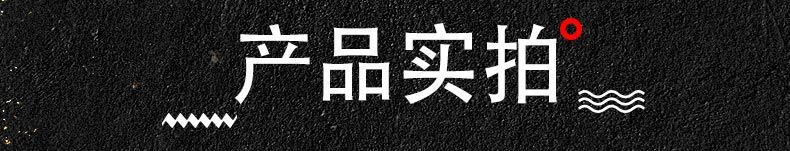 产品实拍